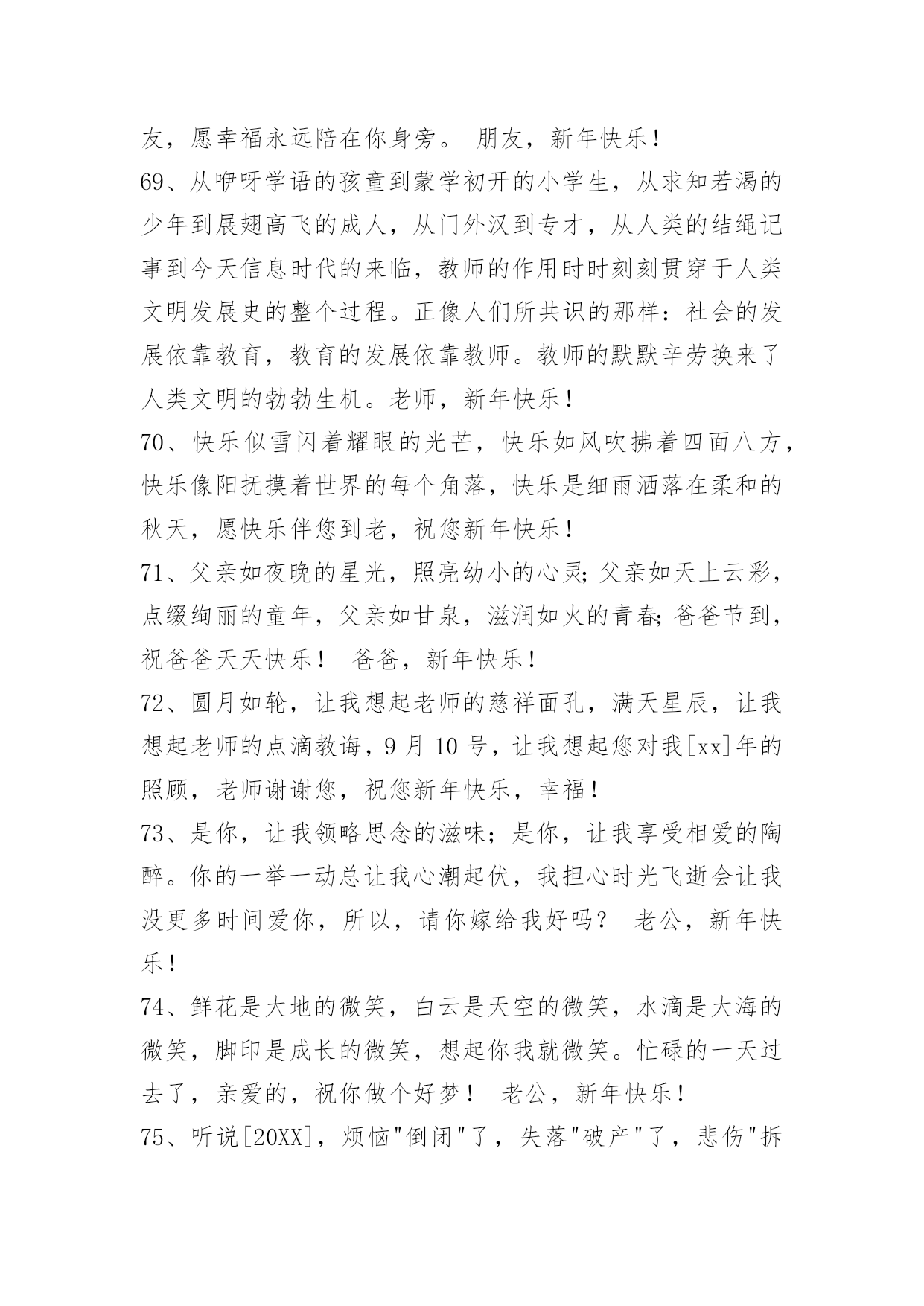 友，愿幸福永远陪在你身旁。 朋友，新年快乐！

69、从咿呀学语的孩童到蒙学初开的小学生，从求知若渴的少年到展翅高飞的成人，从门外汉到专才，从人类的结绳记事到今天信息时代的来临，教师的作用时时刻刻贯穿于人类文明发展史的整个过程。正像人们所共识的那样：社会的发展依靠教育，教育的发展依靠教师。教师的默默辛劳换来了人类文明的勃勃生机。老师，新年快乐！

70、快乐似雪闪着耀眼的光芒，快乐如风吹拂着四面八方，快乐像阳抚摸着世界的每个角落，快乐是细雨洒落在柔和的秋天，愿快乐伴您到老，祝您新年快乐！

71、父亲如夜晚的星光，照亮幼小的心灵;父亲如天上云彩，点缀绚丽的童年，父亲如甘泉，滋润如火的青春;爸爸节到，祝爸爸天天快乐！ 爸爸，新年快乐！

72、圆月如轮，让我想起老师的慈祥面孔，满天星辰，让我想起老师的点滴教诲，9 月 10 号，让我想起您对我[xx]年的照顾，老师谢谢您，祝您新年快乐，幸福！

73、是你，让我领略思念的滋味；是你，让我享受相爱的陶醉。你的一举一动总让我心潮起伏，我担心时光飞逝会让我没更多时间爱你，所以，请你嫁给我好吗？ 老公，新年快乐！

74、鲜花是大地的微笑，白云是天空的微笑，水滴是大海的微笑，脚印是成长的微笑，想起你我就微笑。忙碌的一天过去了，亲爱的，祝你做个好梦！ 老公，新年快乐！

75、听说[20XX]，烦恼"倒闭"了，失落"破产"了，悲伤"拆